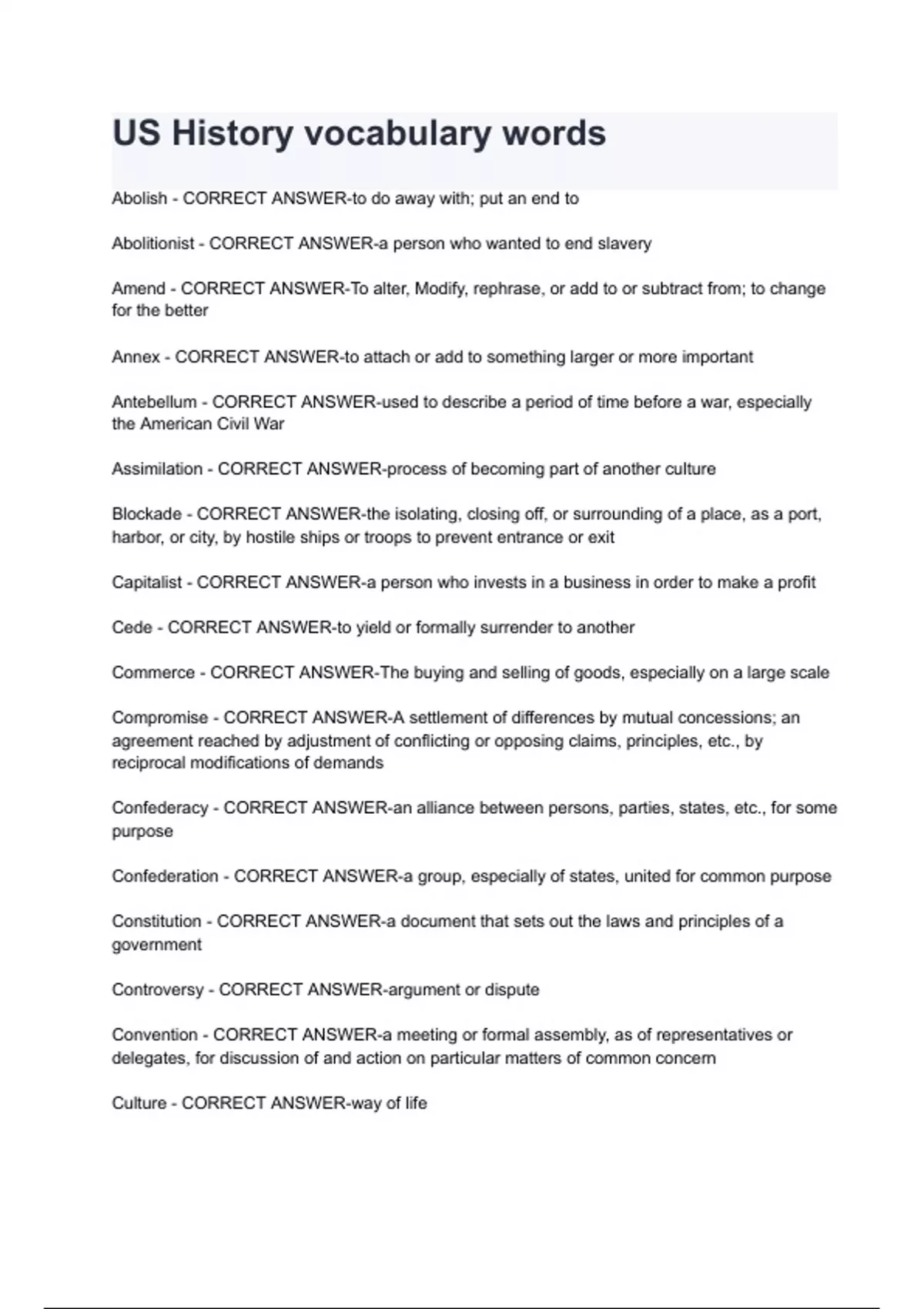 US History vocabulary words

Abolish - CORRECT ANSWER-to do away with; put an end to

Abolitionist - CORRECT ANSWER-a person who wanted to end slavery

Amend - CORRECT ANSWER-To alter, Modify, rephrase, or add to or subtract from; to change for the better

Annex - CORRECT ANSWER-to attach or add to something larger or more important

Antebellum - CORRECT ANSWER-used to describe a period of time before a war, especially the American Civil War

Assimilation - CORRECT ANSWER-process of becoming part of another culture

Blockade - CORRECT ANSWER-the isolating, closing off, or surrounding of a place, as a port, harbor, or city, by hostile ships or troops to prevent entrance or exit

Capitalist - CORRECT ANSWER-a person who invests in a business in order to make a profit

Cede - CORRECT ANSWER-to yield or formally surrender to another

Commerce - CORRECT ANSWER-The buying and selling of goods, especially on a large scale

Compromise - CORRECT ANSWER-A settlement of differences by mutual concessions; an agreement reached by adjustment of conflicting or opposing claims, principles, etc., by reciprocal modifications of demands

Confederacy - CORRECT ANSWER-an alliance between persons, parties, states, etc., for some purpose

Confederation - CORRECT ANSWER-a group, especially of states, united for common purpose

Constitution - CORRECT ANSWER-a document that sets out the laws and principles of a government

Controversy - CORRECT ANSWER-argument or dispute

Convention - CORRECT ANSWER-a meeting or formal assembly, as of representatives or delegates, for discussion of and action on particular matters of common concern

Culture - CORRECT ANSWER-way of life